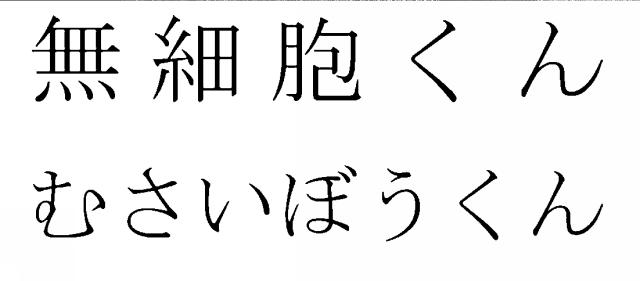 無細胞くん

むさいぼうくん